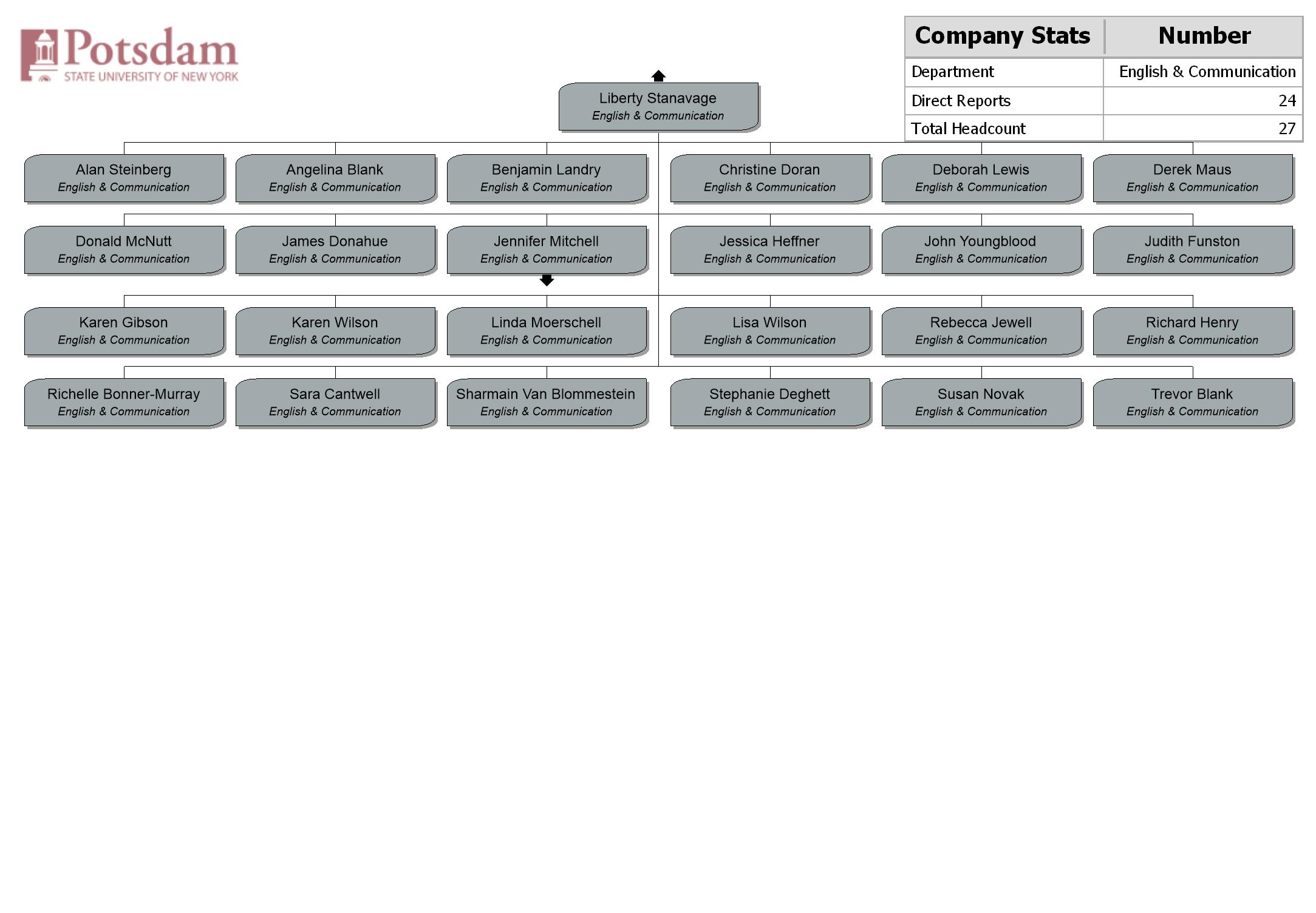 Potsdam
STATE UNIVERSITY OF NEW YORK

| Company Stats | Number |
|---|---|
| Department | English & Communication |
| Direct Reports | 24 |
| Total Headcount | 27 |

Liberty Stanavage
English & Communication

Alan Steinberg
English & Communication

Angelina Blank
English & Communication

Benjamin Landry
English & Communication

Christine Doran
English & Communication

Deborah Lewis
English & Communication

Derek Maus
English & Communication

Donald McNutt
English & Communication

James Donahue
English & Communication

Jennifer Mitchell
English & Communication

Jessica Heffner
English & Communication

John Youngblood
English & Communication

Judith Funston
English & Communication

Karen Gibson
English & Communication

Karen Wilson
English & Communication

Linda Moerschell
English & Communication

Lisa Wilson
English & Communication

Rebecca Jewell
English & Communication

Richard Henry
English & Communication

Richelle Bonner-Murray
English & Communication

Sara Cantwell
English & Communication

Sharmain Van Blommestein
English & Communication

Stephanie Deghett
English & Communication

Susan Novak
English & Communication

Trevor Blank
English & Communication